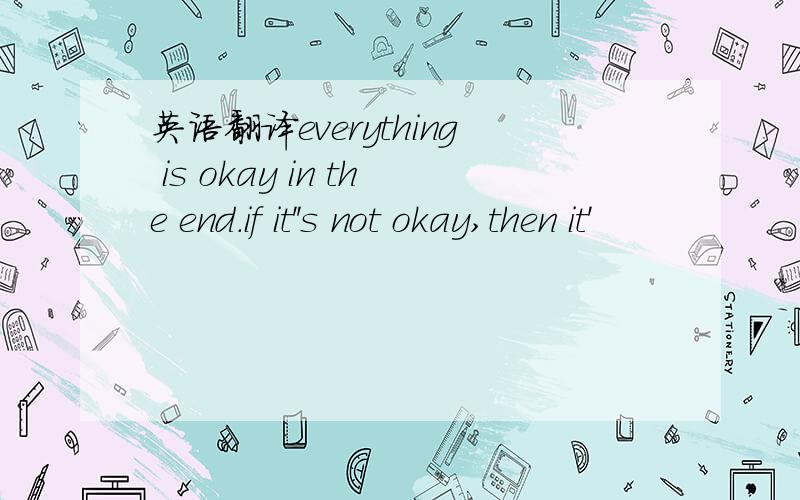 英语翻译everything is okay in the end.if it"s not okay,then it'

STATIONERY